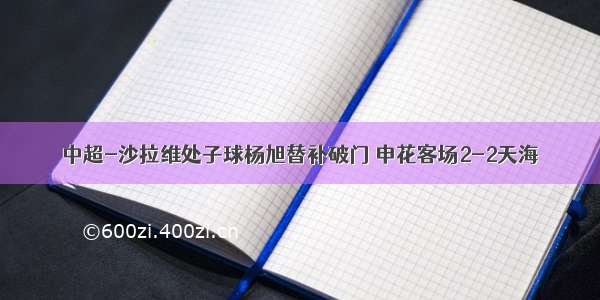 中超-沙拉维处子球杨旭替补破门 申花客场2-2天海

©600zi.400zi.cn